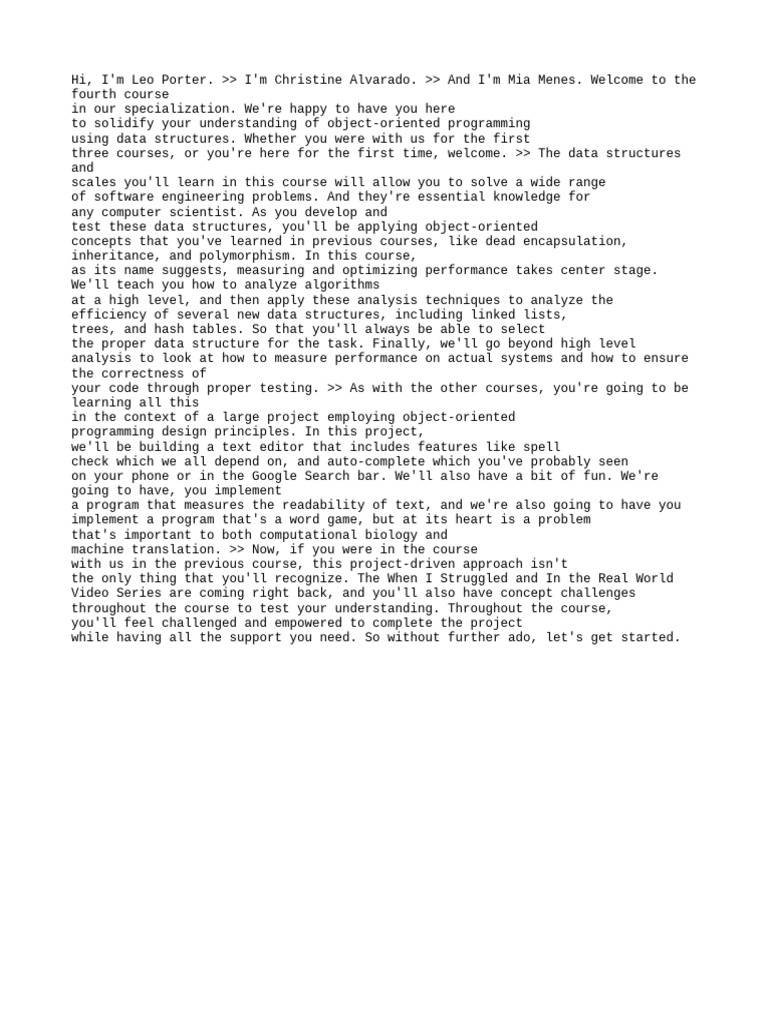 Hi, I'm Leo Porter. >> I'm Christine Alvarado. >> And I'm Mia Menes. Welcome to the fourth course in our specialization. We're happy to have you here to solidify your understanding of object-oriented programming using data structures. Whether you were with us for the first three courses, or you're here for the first time, welcome. >> The data structures and scales you'll learn in this course will allow you to solve a wide range of software engineering problems. And they're essential knowledge for any computer scientist. As you develop and test these data structures, you'll be applying object-oriented concepts that you've learned in previous courses, like dead encapsulation, inheritance, and polymorphism. In this course, as its name suggests, measuring and optimizing performance takes center stage. We'll teach you how to analyze algorithms at a high level, and then apply these analysis techniques to analyze the efficiency of several new data structures, including linked lists, trees, and hash tables. So that you'll always be able to select the proper data structure for the task. Finally, we'll go beyond high level analysis to look at how to measure performance on actual systems and how to ensure the correctness of your code through proper testing. >> As with the other courses, you're going to be learning all this in the context of a large project employing object-oriented programming design principles. In this project, we'll be building a text editor that includes features like spell check which we all depend on, and auto-complete which you've probably seen on your phone or in the Google Search bar. We'll also have a bit of fun. We're going to have, you implement a program that measures the readability of text, and we're also going to have you implement a program that's a word game, but at its heart is a problem that's important to both computational biology and machine translation. >> Now, if you were in the course with us in the previous course, this project-driven approach isn't the only thing that you'll recognize. The When I Struggled and In the Real World Video Series are coming right back, and you'll also have concept challenges throughout the course to test your understanding. Throughout the course, you'll feel challenged and empowered to complete the project while having all the support you need. So without further ado, let's get started.